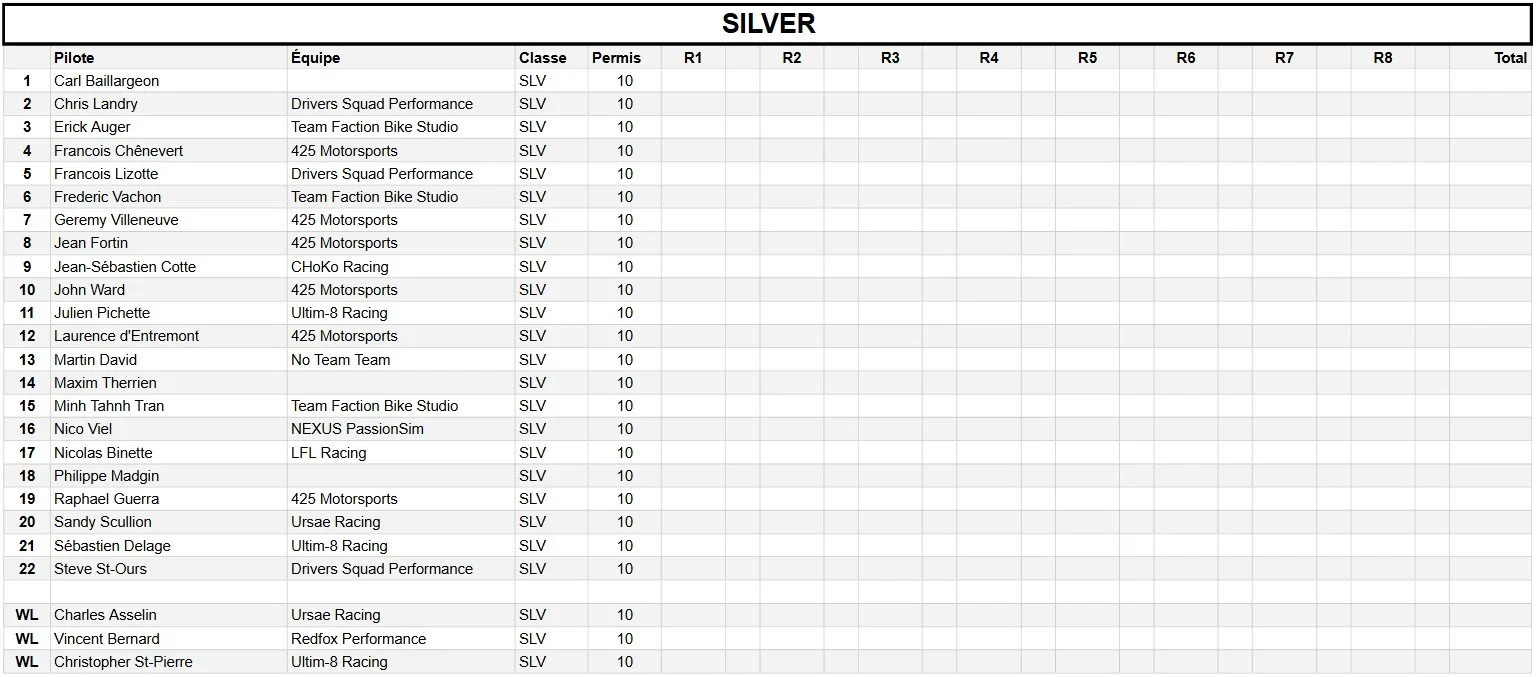 SILVER

| | Pilote | Équipe | Classe | Permis | R1 | R2 | R3 | R4 | R5 | R6 | R7 | R8 | Total |
|---|---|---|---|---|---|---|---|---|---|---|---|---|---|
| 1 | Carl Baillargeon | | SLV | 10 | | | | | | | | | |
| 2 | Chris Landry | Drivers Squad Performance | SLV | 10 | | | | | | | | | |
| 3 | Erick Auger | Team Faction Bike Studio | SLV | 10 | | | | | | | | | |
| 4 | Francois Chênevert | 425 Motorsports | SLV | 10 | | | | | | | | | |
| 5 | Francois Lizotte | Drivers Squad Performance | SLV | 10 | | | | | | | | | |
| 6 | Frederic Vachon | Team Faction Bike Studio | SLV | 10 | | | | | | | | | |
| 7 | Geremy Villeneuve | 425 Motorsports | SLV | 10 | | | | | | | | | |
| 8 | Jean Fortin | 425 Motorsports | SLV | 10 | | | | | | | | | |
| 9 | Jean-Sébastien Cotte | CHoKo Racing | SLV | 10 | | | | | | | | | |
| 10 | John Ward | 425 Motorsports | SLV | 10 | | | | | | | | | |
| 11 | Julien Pichette | Ultim-8 Racing | SLV | 10 | | | | | | | | | |
| 12 | Laurence d'Entremont | 425 Motorsports | SLV | 10 | | | | | | | | | |
| 13 | Martin David | No Team Team | SLV | 10 | | | | | | | | | |
| 14 | Maxim Therrien | | SLV | 10 | | | | | | | | | |
| 15 | Minh Tahnh Tran | Team Faction Bike Studio | SLV | 10 | | | | | | | | | |
| 16 | Nico Viel | NEXUS PassionSim | SLV | 10 | | | | | | | | | |
| 17 | Nicolas Binette | LFL Racing | SLV | 10 | | | | | | | | | |
| 18 | Philippe Madgin | | SLV | 10 | | | | | | | | | |
| 19 | Raphael Guerra | 425 Motorsports | SLV | 10 | | | | | | | | | |
| 20 | Sandy Scullion | Ursae Racing | SLV | 10 | | | | | | | | | |
| 21 | Sébastien Delage | Ultim-8 Racing | SLV | 10 | | | | | | | | | |
| 22 | Steve St-Ours | Drivers Squad Performance | SLV | 10 | | | | | | | | | |
| | | | | | | | | | | | | | |
| WL | Charles Asselin | Ursae Racing | SLV | 10 | | | | | | | | | |
| WL | Vincent Bernard | Redfox Performance | SLV | 10 | | | | | | | | | |
| WL | Christopher St-Pierre | Ultim-8 Racing | SLV | 10 | | | | | | | | | |